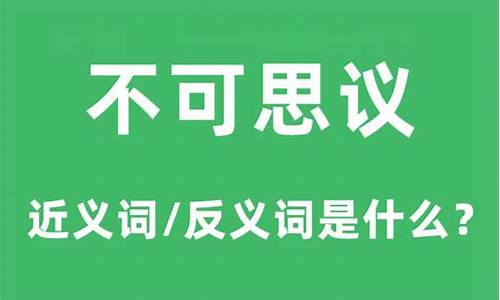 不可思议

近义词/反义词是什么？